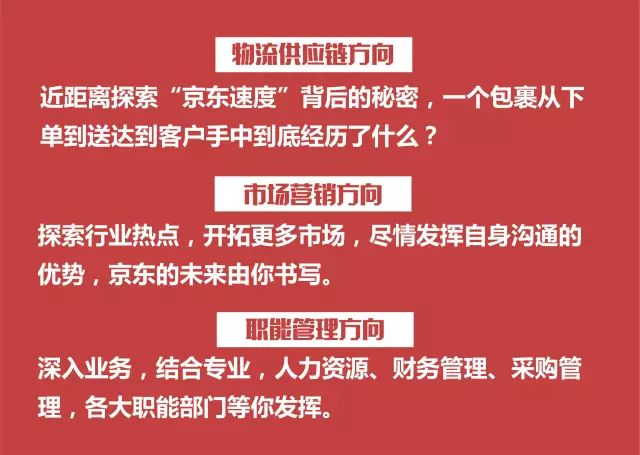 物流供应链方向

近距离探索“京东速度”背后的秘密，一个包裹从下单到送达到客户手中到底经历了什么？

市场营销方向

探索行业热点，开拓更多市场，尽情发挥自身沟通的优势，京东的未来由你书写。

职能管理方向

深入业务，结合专业，人力资源、财务管理、采购管理，各大职能部门等你发挥。